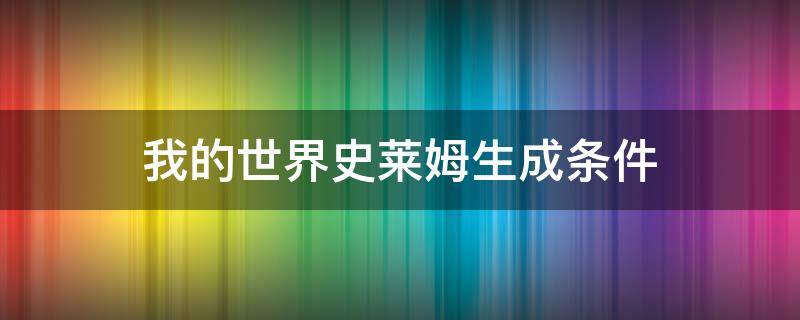 我的世界史莱姆生成条件